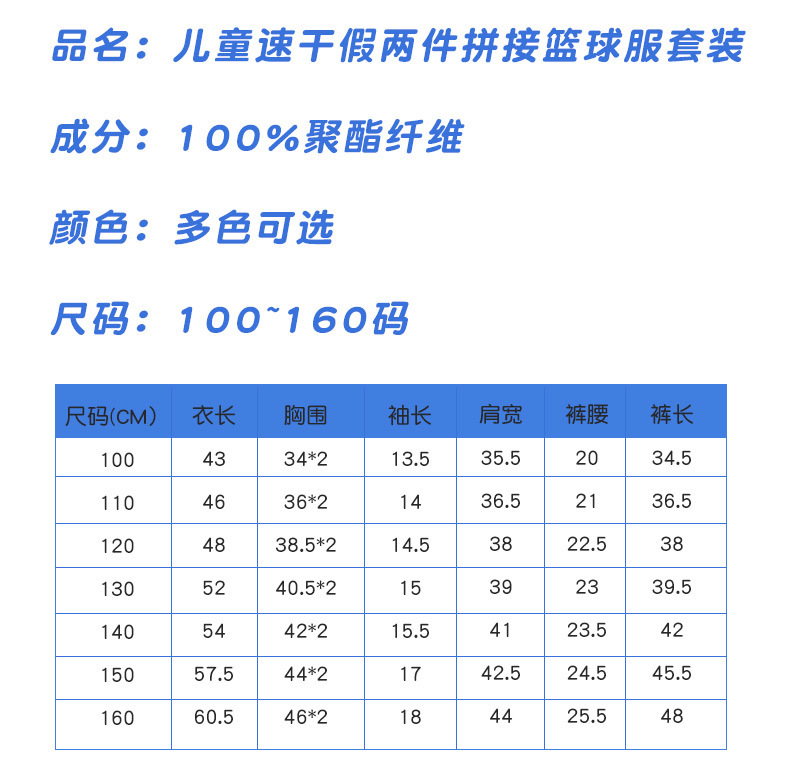 品名：儿童速干假两件拼接篮球服套装

成分：100%聚酯纤维

颜色：多色可选

尺码：100~160码

| 尺码(CM) | 衣长 | 胸围 | 袖长 | 肩宽 | 裤腰 | 裤长 |
|---|---|---|---|---|---|---|
| 100 | 43 | 34*2 | 13.5 | 35.5 | 20 | 34.5 |
| 110 | 46 | 36*2 | 14 | 36.5 | 21 | 36.5 |
| 120 | 48 | 38.5*2 | 14.5 | 38 | 22.5 | 38 |
| 130 | 52 | 40.5*2 | 15 | 39 | 23 | 39.5 |
| 140 | 54 | 42*2 | 15.5 | 41 | 23.5 | 42 |
| 150 | 57.5 | 44*2 | 17 | 42.5 | 24.5 | 45.5 |
| 160 | 60.5 | 46*2 | 18 | 44 | 25.5 | 48 |